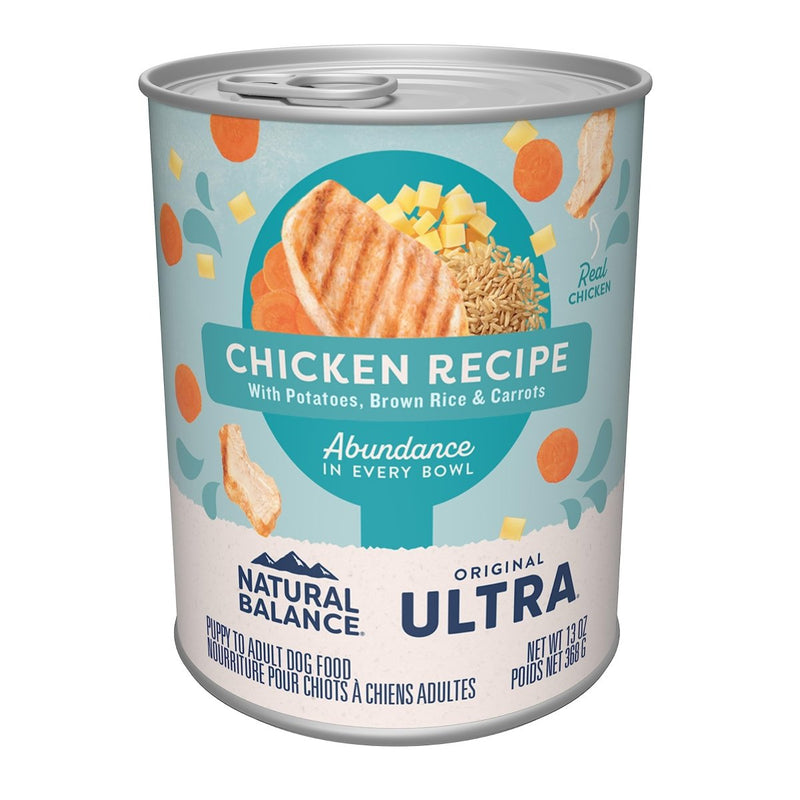 Real CHICKEN

CHICKEN RECIPE
With Potatoes, Brown Rice & Carrots

Abundance
IN EVERY BOWL

NATURAL BALANCE.

ORIGINAL
ULTRA.

PUPPY TO ADULT DOG FOOD
NOURRITURE POUR CHIOTS À CHIENS ADULTES

NET WT 13 OZ
POIDS NET 368 G